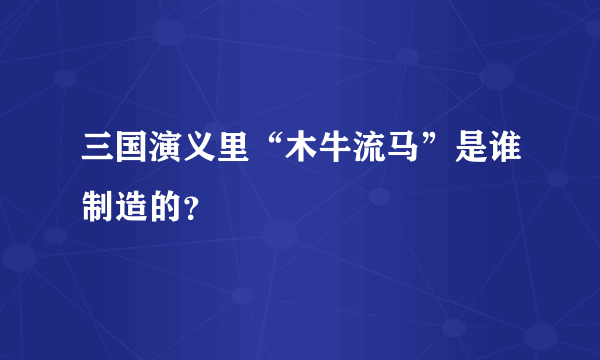 三国演义里“木牛流马”是谁制造的?